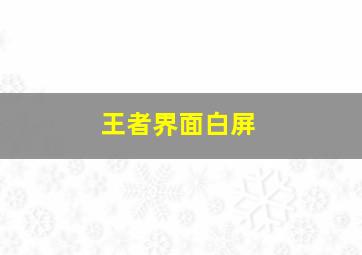 王者界面白屏